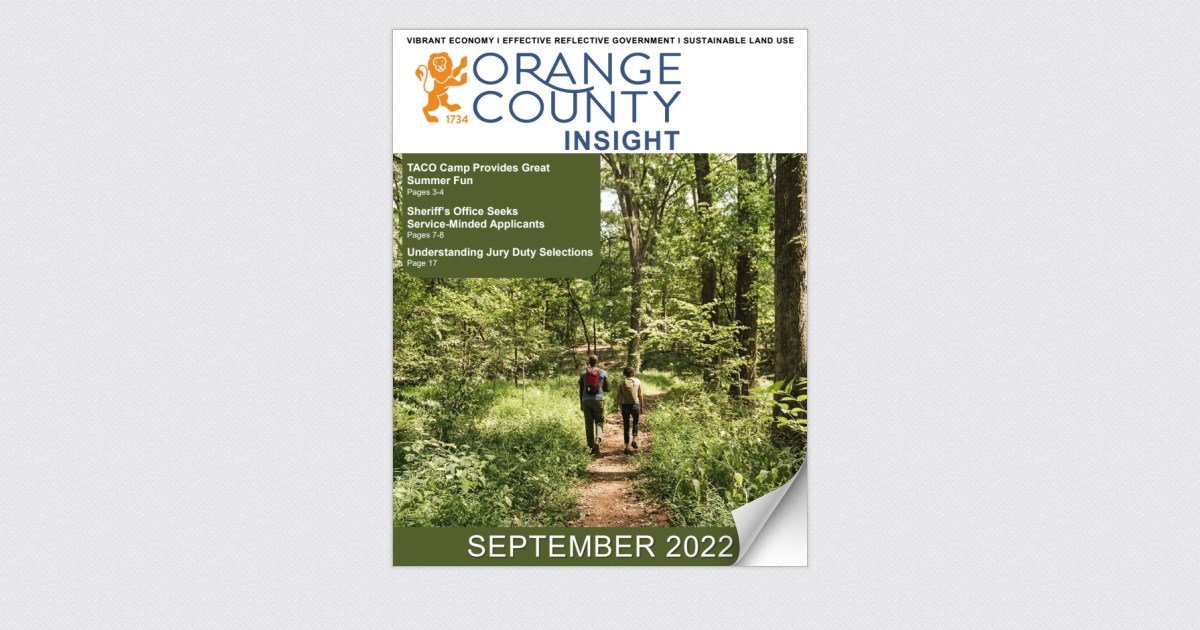 VIBRANT ECONOMY I EFFECTIVE REFLECTIVE GOVERNMENT I SUSTAINABLE LAND USE

1734

ORANGE COUNTY INSIGHT

TACO Camp Provides Great Summer Fun
Pages 3-4

Sheriff's Office Seeks Service-Minded Applicants
Pages 7-8

Understanding Jury Duty Selections
Page 17

SEPTEMBER 2022